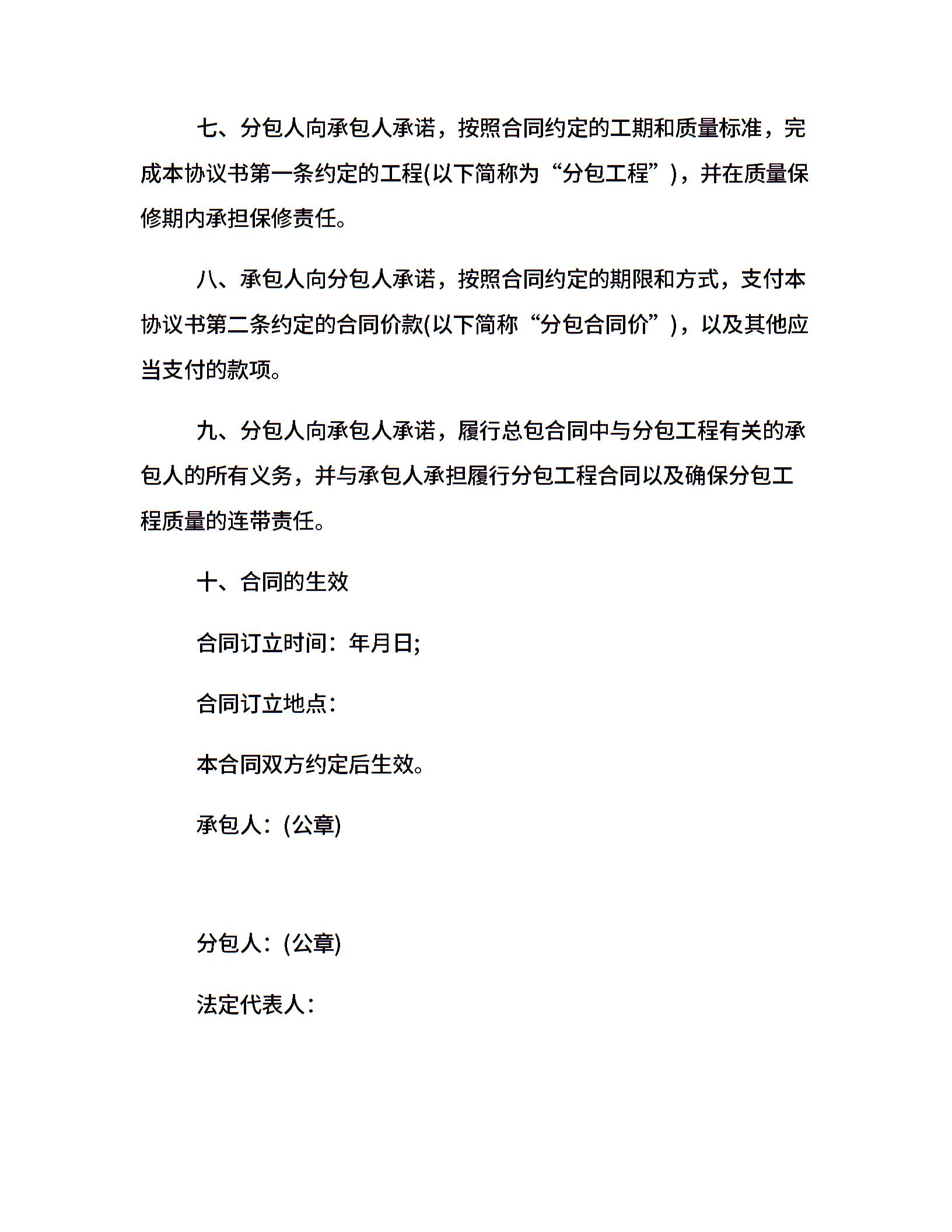 七、分包人向承包人承诺，按照合同约定的工期和质量标准，完成本协议书第一条约定的工程(以下简称为“分包工程”)，并在质量保修期内承担保修责任。

八、承包人向分包人承诺，按照合同约定的期限和方式，支付本协议书第二条约定的合同价款(以下简称“分包合同价”)，以及其他应当支付的款项。

九、分包人向承包人承诺，履行总包合同中与分包工程有关的承包人的所有义务，并与承包人承担履行分包工程合同以及确保分包工程质量的连带责任。

十、合同的生效

合同订立时间：年月日;

合同订立地点：

本合同双方约定后生效。

承包人：(公章)

分包人：(公章)

法定代表人：